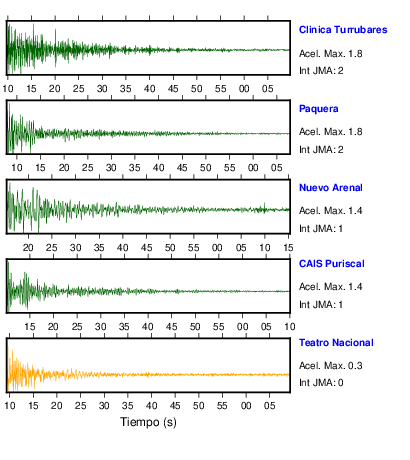 Clinica Turrubares
Acel. Max. 1.8
Int JMA: 2

10 15 20 25 30 35 40 45 50 55 00 05

Paquera
Acel. Max. 1.8
Int JMA: 2

10 15 20 25 30 35 40 45 50 55 00 05

Nuevo Arenal
Acel. Max. 1.4
Int JMA: 1

20 25 30 35 40 45 50 55 00 05 10 15

CAIS Puriscal
Acel. Max. 1.4
Int JMA: 1

15 20 25 30 35 40 45 50 55 00 05 10

Teatro Nacional
Acel. Max. 0.3
Int JMA: 0

10 15 20 25 30 35 40 45 50 55 00 05

Tiempo (s)